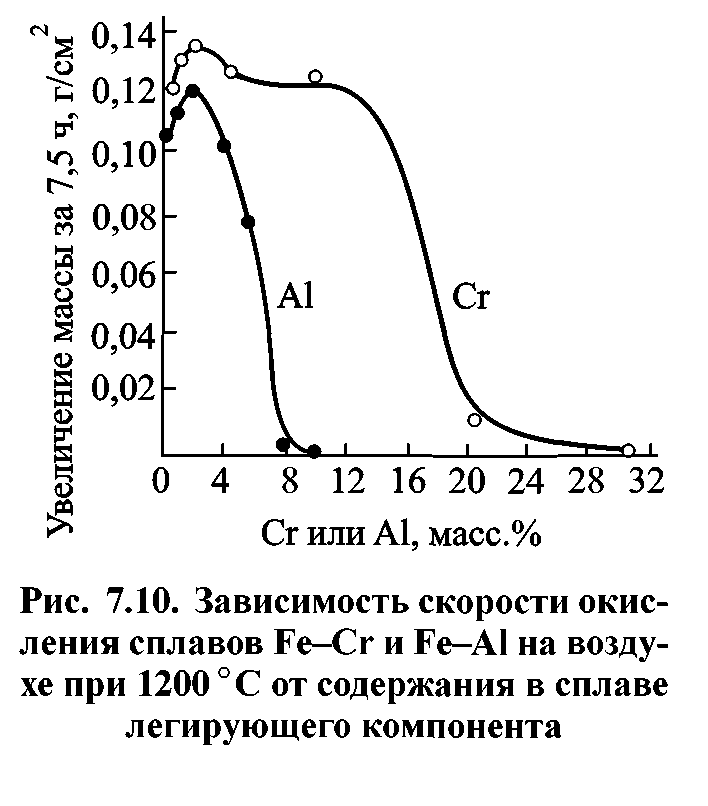 Увеличение массы за 7,5 ч, г/см$^2$

0,14
0,12
0,10
0,08
0,06
0,04
0,02

Al

Cr

0 4 8 12 16 20 24 28 32

Cr или Al, масс.%

Рис. 7.10. Зависимость скорости окисления сплавов Fe–Cr и Fe–Al на воздухе при 1200 °C от содержания в сплаве легирующего компонента